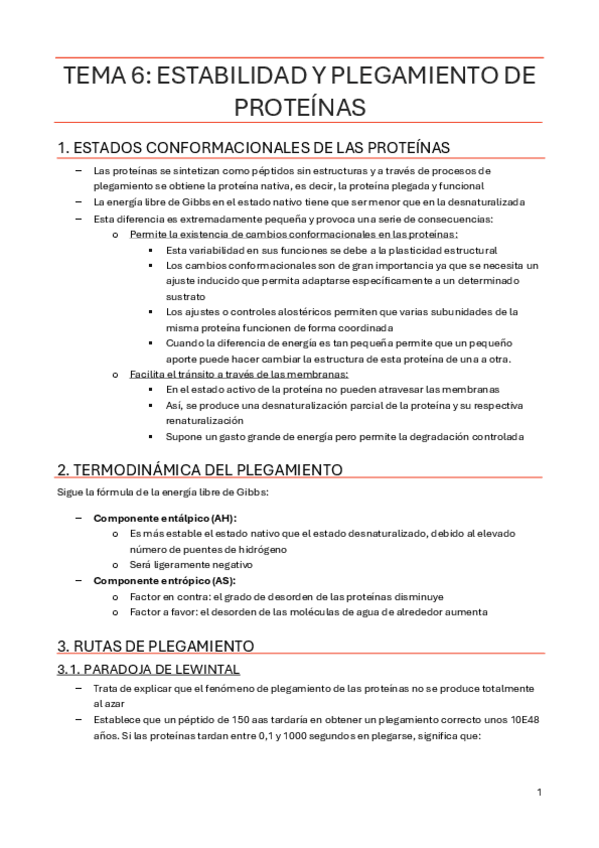 TEMA 6: ESTABILIDAD Y PLEGAMIENTO DE PROTEÍNAS

1. ESTADOS CONFORMACIONALES DE LAS PROTEÍNAS

– Las proteínas se sintetizan como péptidos sin estructuras y a través de procesos de plegamiento se obtiene la proteína nativa, es decir, la proteína plegada y funcional
– La energía libre de Gibbs en el estado nativo tiene que ser menor que en la desnaturalizada
– Esta diferencia es extremadamente pequeña y provoca una serie de consecuencias:
o Permite la existencia de cambios conformacionales en las proteínas:
▪ Esta variabilidad en sus funciones se debe a la plasticidad estructural
▪ Los cambios conformacionales son de gran importancia ya que se necesita un ajuste inducido que permita adaptarse específicamente a un determinado sustrato
▪ Los ajustes o controles alostéricos permiten que varias subunidades de la misma proteína funcionen de forma coordinada
▪ Cuando la diferencia de energía es tan pequeña permite que un pequeño aporte puede hacer cambiar la estructura de esta proteína de una a otra.
o Facilita el tránsito a través de las membranas:
▪ En el estado activo de la proteína no pueden atravesar las membranas
▪ Así, se produce una desnaturalización parcial de la proteína y su respectiva renaturalización
▪ Supone un gasto grande de energía pero permite la degradación controlada

2. TERMODINÁMICA DEL PLEGAMIENTO

Sigue la fórmula de la energía libre de Gibbs:

– Componente entálpico (AH):
o Es más estable el estado nativo que el estado desnaturalizado, debido al elevado número de puentes de hidrógeno
o Será ligeramente negativo
– Componente entrópico (AS):
o Factor en contra: el grado de desorden de las proteínas disminuye
o Factor a favor: el desorden de las moléculas de agua de alrededor aumenta

3. RUTAS DE PLEGAMIENTO

3.1. PARADOJA DE LEWINTAL

– Trata de explicar que el fenómeno de plegamiento de las proteínas no se produce totalmente al azar
– Establece que un péptido de 150 aas tardaría en obtener un plegamiento correcto unos 10E48 años. Si las proteínas tardan entre 0,1 y 1000 segundos en plegarse, significa que:

1